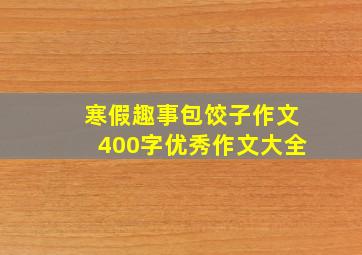 寒假趣事包饺子作文
400字优秀作文大全